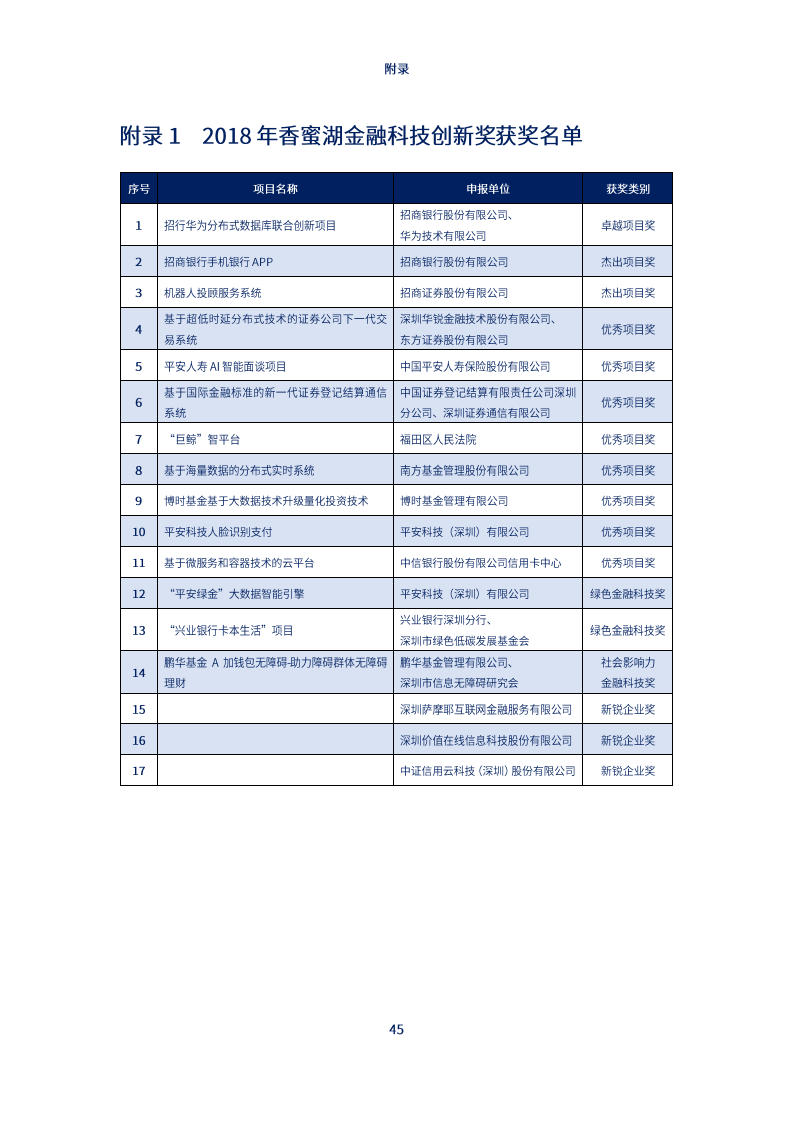 附录

附录 1　2018 年香蜜湖金融科技创新奖获奖名单

| 序号 | 项目名称 | 申报单位 | 获奖类别 |
|---|---|---|---|
| 1 | 招行华为分布式数据库联合创新项目 | 招商银行股份有限公司、华为技术有限公司 | 卓越项目奖 |
| 2 | 招商银行手机银行 APP | 招商银行股份有限公司 | 杰出项目奖 |
| 3 | 机器人投顾服务系统 | 招商证券股份有限公司 | 杰出项目奖 |
| 4 | 基于超低时延分布式技术的证券公司下一代交易系统 | 深圳华锐金融技术股份有限公司、东方证券股份有限公司 | 优秀项目奖 |
| 5 | 平安人寿 AI 智能面谈项目 | 中国平安人寿保险股份有限公司 | 优秀项目奖 |
| 6 | 基于国际金融标准的新一代证券登记结算通信系统 | 中国证券登记结算有限责任公司深圳分公司、深圳证券通信有限公司 | 优秀项目奖 |
| 7 | “巨鲸”智平台 | 福田区人民法院 | 优秀项目奖 |
| 8 | 基于海量数据的分布式实时系统 | 南方基金管理股份有限公司 | 优秀项目奖 |
| 9 | 博时基金基于大数据技术升级量化投资技术 | 博时基金管理有限公司 | 优秀项目奖 |
| 10 | 平安科技人脸识别支付 | 平安科技（深圳）有限公司 | 优秀项目奖 |
| 11 | 基于微服务和容器技术的云平台 | 中信银行股份有限公司信用卡中心 | 优秀项目奖 |
| 12 | “平安绿金”大数据智能引擎 | 平安科技（深圳）有限公司 | 绿色金融科技奖 |
| 13 | “兴业银行卡本生活”项目 | 兴业银行深圳分行、深圳市绿色低碳发展基金会 | 绿色金融科技奖 |
| 14 | 鹏华基金 A 加钱包无障碍-助力障碍群体无障碍理财 | 鹏华基金管理有限公司、深圳市信息无障碍研究会 | 社会影响力金融科技奖 |
| 15 |  | 深圳萨摩耶互联网金融服务有限公司 | 新锐企业奖 |
| 16 |  | 深圳价值在线信息科技股份有限公司 | 新锐企业奖 |
| 17 |  | 中证信用云科技（深圳）股份有限公司 | 新锐企业奖 |

45